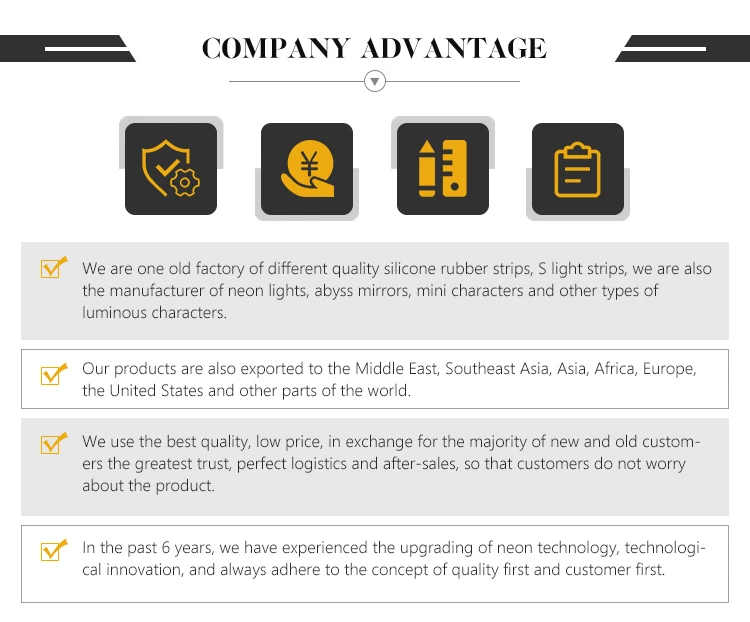 COMPANY ADVANTAGE

☑ We are one old factory of different quality silicone rubber strips, S light strips, we are also the manufacturer of neon lights, abyss mirrors, mini characters and other types of luminous characters.

☑ Our products are also exported to the Middle East, Southeast Asia, Asia, Africa, Europe, the United States and other parts of the world.

☑ We use the best quality, low price, in exchange for the majority of new and old customers the greatest trust, perfect logistics and after-sales, so that customers do not worry about the product.

☑ In the past 6 years, we have experienced the upgrading of neon technology, technological innovation, and always adhere to the concept of quality first and customer first.